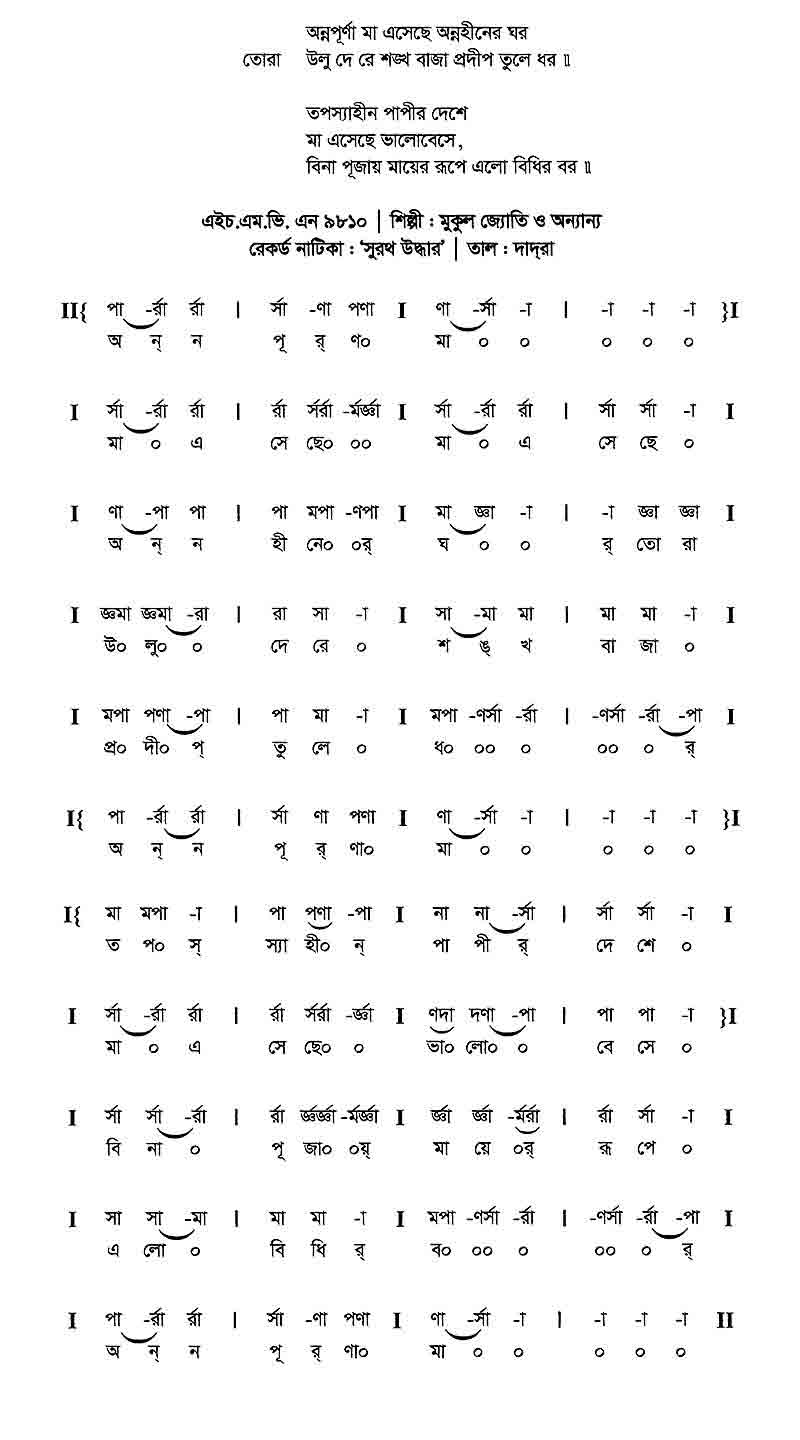 অন্নপূর্ণা মা এসেছে অন্নহীনের ঘর
তোরা উলু দে রে শঙ্খ বাজা প্রদীপ তুলে ধর ॥

তপস্যাহীন পাপীর দেশে
মা এসেছে ভালোবেসে,
বিনা পূজায় মায়ের রূপে এলো বিধির বর ॥

এইচ.এম.ভি. এন ৯৮১০ | শিল্পী : মুকুল জ্যোতি ও অন্যান্য
রেকর্ড নাটিকা : 'সুরথ উদ্ধার' | তাল : দাদ্‌রা

II{ পা -র্রা র্রা | র্সা -ণা পণা I ণা -র্সা -া | -া -া -া }I
অ ন্ ন পূ র্ ণ০ মা ০ ০ ০ ০ ০

I র্সা -র্রা র্রা | র্রা র্সর্রা -র্মর্জ্ঞা I র্সা -র্রা র্রা | র্সা র্সা -া I
মা ০ এ সে ছে০ ০০ মা ০ এ সে ছে ০

I ণা -পা পা | পা মপা -ণপা I মা জ্ঞা -া | -া জ্ঞা জ্ঞা I
অ ন্ ন হী নে০ ০র্ ঘ ০ ০ র্ তো রা

I জ্ঞমা জ্ঞমা -রা | রা সা -া I সা -মা মা | মা মা -া I
উ০ লু০ ০ দে রে ০ শ ঙ্ খ বা জা ০

I মপা পণা -পা | পা মা -া I মপা -ণর্সা -র্রা | -ণর্সা -র্রা -পা I
প্র০ দী০ প্ তু লে ০ ধ০ ০০ ০ ০০ ০ র্

I{ পা -র্রা র্রা | র্সা ণা পণা I ণা -র্সা -া | -া -া -া }I
অ ন্ ন পূ র্ ণা০ মা ০ ০ ০ ০ ০

I{ মা মপা -া | পা পণা -পা I না না -র্সা | র্সা র্সা -া I
ত প০ স্ স্যা হী০ ন্ পা পী র্ দে শে ০

I র্সা -র্রা র্রা | র্রা র্সর্রা -র্জ্ঞা I ণদা দণা -পা | পা পা -া }I
মা ০ এ সে ছে০ ০ ভা০ লো০ ০ বে সে ০

I র্সা র্সা -র্রা | র্রা র্জ্ঞর্জ্ঞা -র্মর্জ্ঞা I র্জ্ঞা র্জ্ঞা -র্মর্রা | র্রা র্সা -া I
বি না ০ পূ জা০ ০য়্ মা য়ে ০র্ রূ পে ০

I সা সা -মা | মা মা -া I মপা -ণর্সা -র্রা | -ণর্সা -র্রা -পা I
এ লো ০ বি ধি র্ ব০ ০০ ০ ০০ ০ র্

I পা -র্রা র্রা | র্সা -ণা পণা I ণা -র্সা -া | -া -া -া II
অ ন্ ন পূ র্ ণা০ মা ০ ০ ০ ০ ০